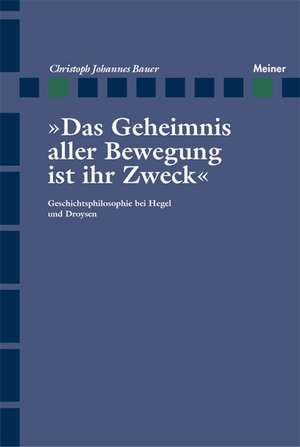 Christoph Johannes Bauer

Meiner

»Das Geheimnis aller Bewegung ist ihr Zweck«

Geschichtsphilosophie bei Hegel und Droysen